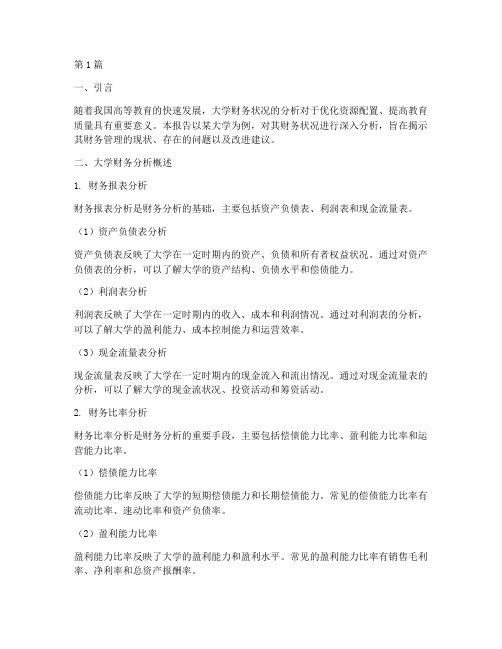 第1篇

一、引言

随着我国高等教育的快速发展，大学财务状况的分析对于优化资源配置、提高教育质量具有重要意义。本报告以某大学为例，对其财务状况进行深入分析，旨在揭示其财务管理的现状、存在的问题以及改进建议。

二、大学财务分析概述

1. 财务报表分析

财务报表分析是财务分析的基础，主要包括资产负债表、利润表和现金流量表。

（1）资产负债表分析

资产负债表反映了大学在一定时期内的资产、负债和所有者权益状况。通过对资产负债表的分析，可以了解大学的资产结构、负债水平和偿债能力。

（2）利润表分析

利润表反映了大学在一定时期内的收入、成本和利润情况。通过对利润表的分析，可以了解大学的盈利能力、成本控制能力和运营效率。

（3）现金流量表分析

现金流量表反映了大学在一定时期内的现金流入和流出情况。通过对现金流量表的分析，可以了解大学的现金流状况、投资活动和筹资活动。

2. 财务比率分析

财务比率分析是财务分析的重要手段，主要包括偿债能力比率、盈利能力比率和运营能力比率。

（1）偿债能力比率

偿债能力比率反映了大学的短期偿债能力和长期偿债能力。常见的偿债能力比率有流动比率、速动比率和资产负债率。

（2）盈利能力比率

盈利能力比率反映了大学的盈利能力和盈利水平。常见的盈利能力比率有销售毛利率、净利率和总资产报酬率。